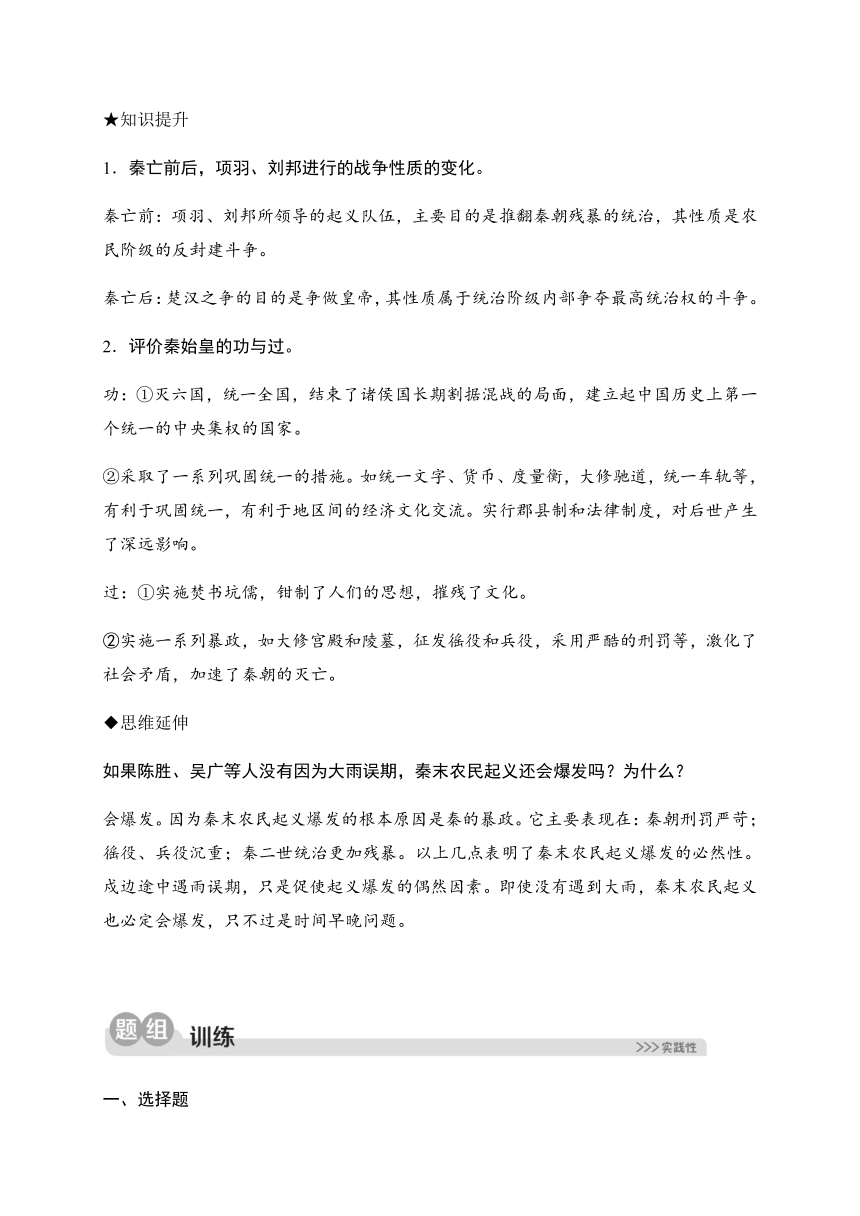 ★知识提升

1．秦亡前后，项羽、刘邦进行的战争性质的变化。

秦亡前：项羽、刘邦所领导的起义队伍，主要目的是推翻秦朝残暴的统治，其性质是农民阶级的反封建斗争。

秦亡后：楚汉之争的目的是争做皇帝，其性质属于统治阶级内部争夺最高统治权的斗争。

2．评价秦始皇的功与过。

功：①灭六国，统一全国，结束了诸侯国长期割据混战的局面，建立起中国历史上第一个统一的中央集权的国家。

②采取了一系列巩固统一的措施。如统一文字、货币、度量衡，大修驰道，统一车轨等，有利于巩固统一，有利于地区间的经济文化交流。实行郡县制和法律制度，对后世产生了深远影响。

过：①实施焚书坑儒，钳制了人们的思想，摧残了文化。

②实施一系列暴政，如大修宫殿和陵墓，征发徭役和兵役，采用严酷的刑罚等，激化了社会矛盾，加速了秦朝的灭亡。

◆思维延伸

如果陈胜、吴广等人没有因为大雨误期，秦末农民起义还会爆发吗？为什么？

会爆发。因为秦末农民起义爆发的根本原因是秦的暴政。它主要表现在：秦朝刑罚严苛；徭役、兵役沉重；秦二世统治更加残暴。以上几点表明了秦末农民起义爆发的必然性。戍边途中遇雨误期，只是促使起义爆发的偶然因素。即使没有遇到大雨，秦末农民起义也必定会爆发，只不过是时间早晚问题。

题组 训练
>>>实践性

一、选择题